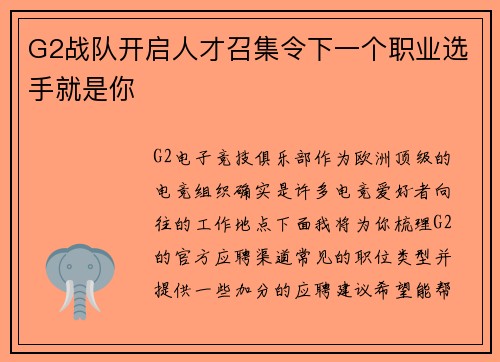 G2战队开启人才召集令下一个职业选手就是你

G2电子竞技俱乐部作为欧洲顶级的电竞组织确实是许多电竞爱好者向往的工作地点下面我将为你梳理G2的官方应聘渠道常见的职位类型并提供一些加分的应聘建议希望能帮